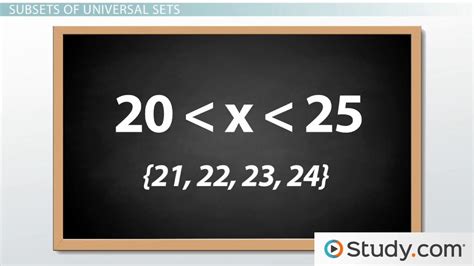 SUBSETS OF UNIVERSAL SETS

$20 < x < 25$

$\{21, 22, 23, 24\}$

Study.com